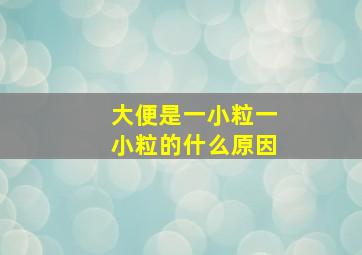 大便是一小粒一小粒的什么原因